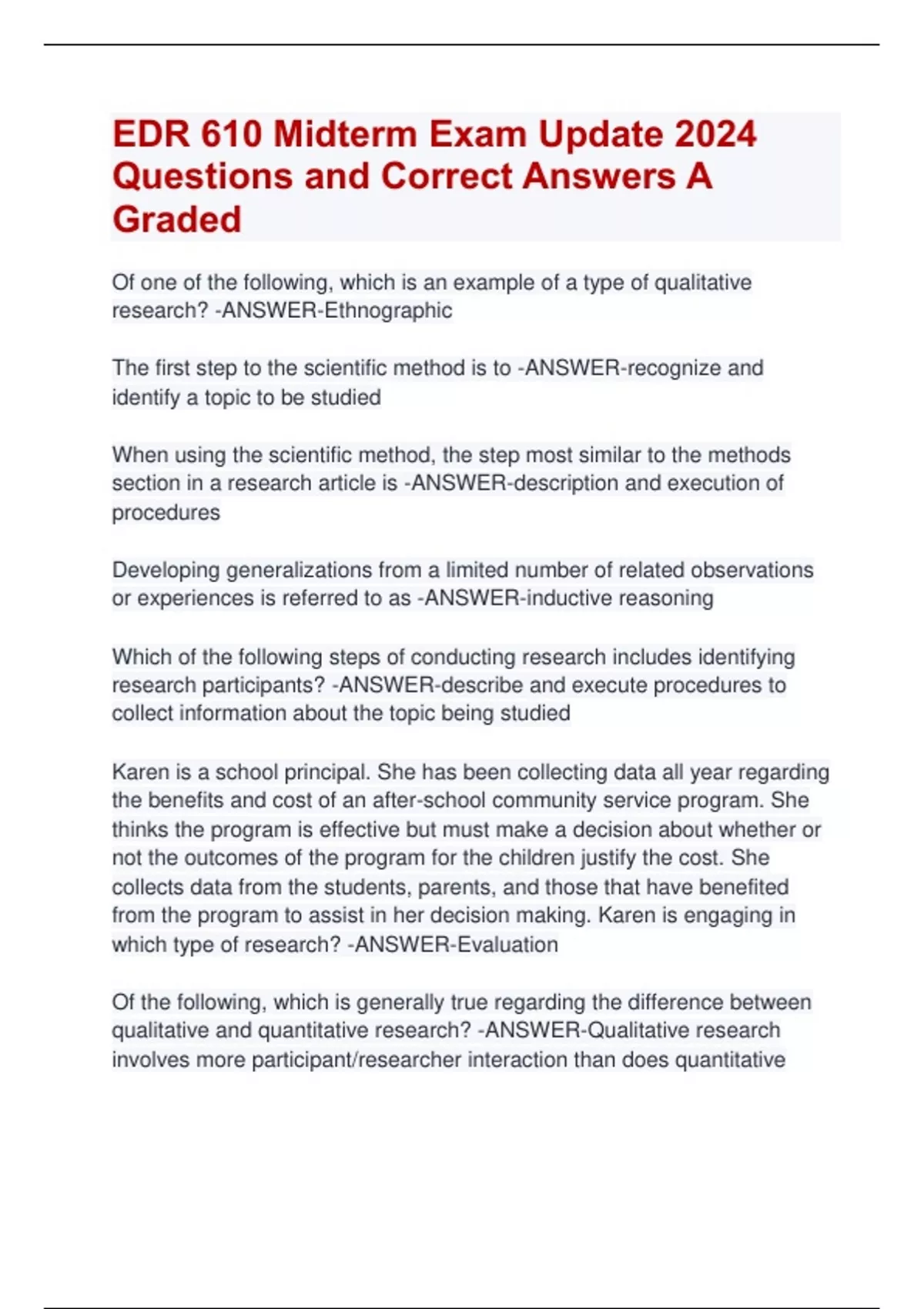 EDR 610 Midterm Exam Update 2024 Questions and Correct Answers A Graded

Of one of the following, which is an example of a type of qualitative research? -ANSWER-Ethnographic

The first step to the scientific method is to -ANSWER-recognize and identify a topic to be studied

When using the scientific method, the step most similar to the methods section in a research article is -ANSWER-description and execution of procedures

Developing generalizations from a limited number of related observations or experiences is referred to as -ANSWER-inductive reasoning

Which of the following steps of conducting research includes identifying research participants? -ANSWER-describe and execute procedures to collect information about the topic being studied

Karen is a school principal. She has been collecting data all year regarding the benefits and cost of an after-school community service program. She thinks the program is effective but must make a decision about whether or not the outcomes of the program for the children justify the cost. She collects data from the students, parents, and those that have benefited from the program to assist in her decision making. Karen is engaging in which type of research? -ANSWER-Evaluation

Of the following, which is generally true regarding the difference between qualitative and quantitative research? -ANSWER-Qualitative research involves more participant/researcher interaction than does quantitative